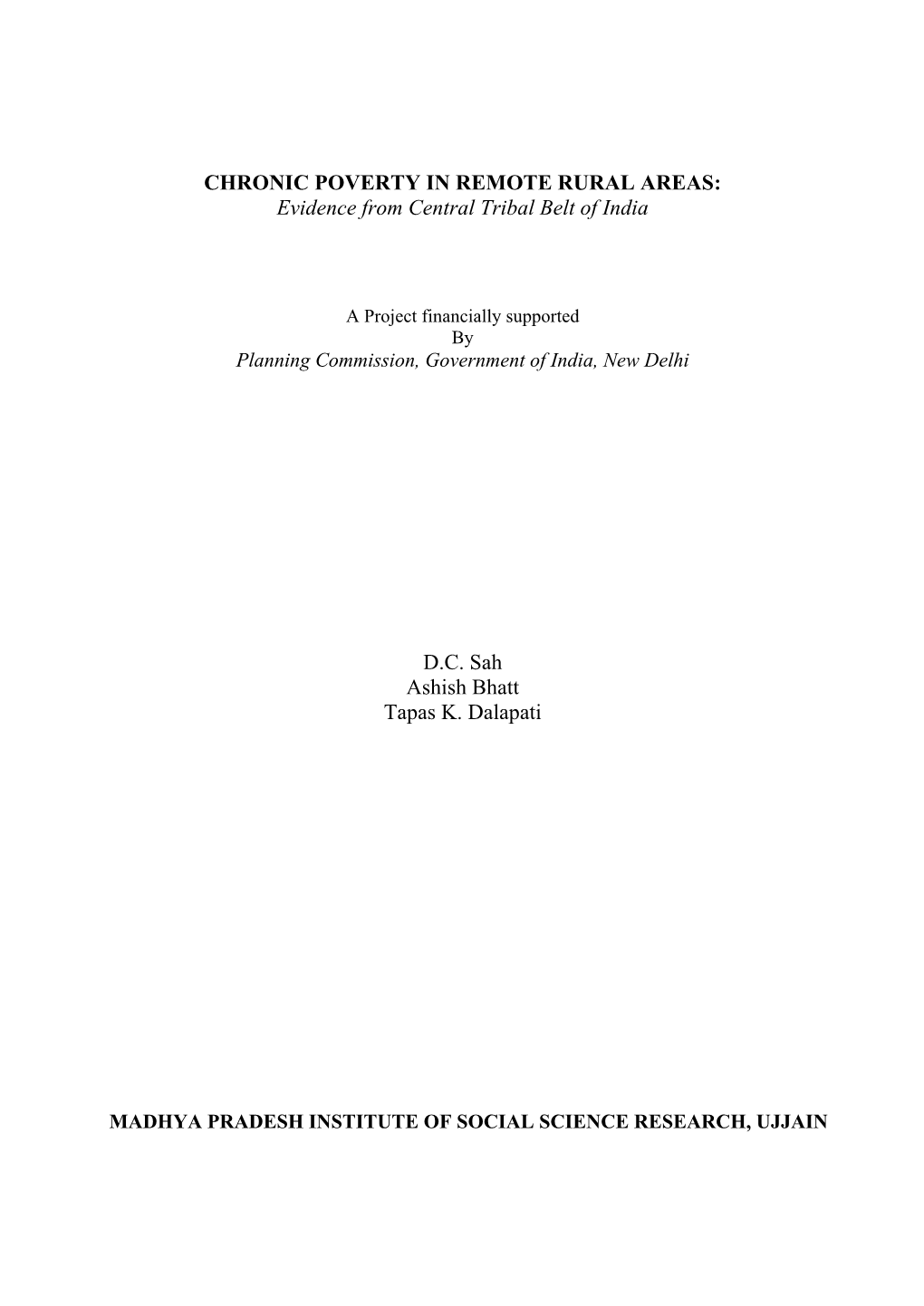 CHRONIC POVERTY IN REMOTE RURAL AREAS:
Evidence from Central Tribal Belt of India

A Project financially supported
By
Planning Commission, Government of India, New Delhi

D.C. Sah
Ashish Bhatt
Tapas K. Dalapati

MADHYA PRADESH INSTITUTE OF SOCIAL SCIENCE RESEARCH, UJJAIN